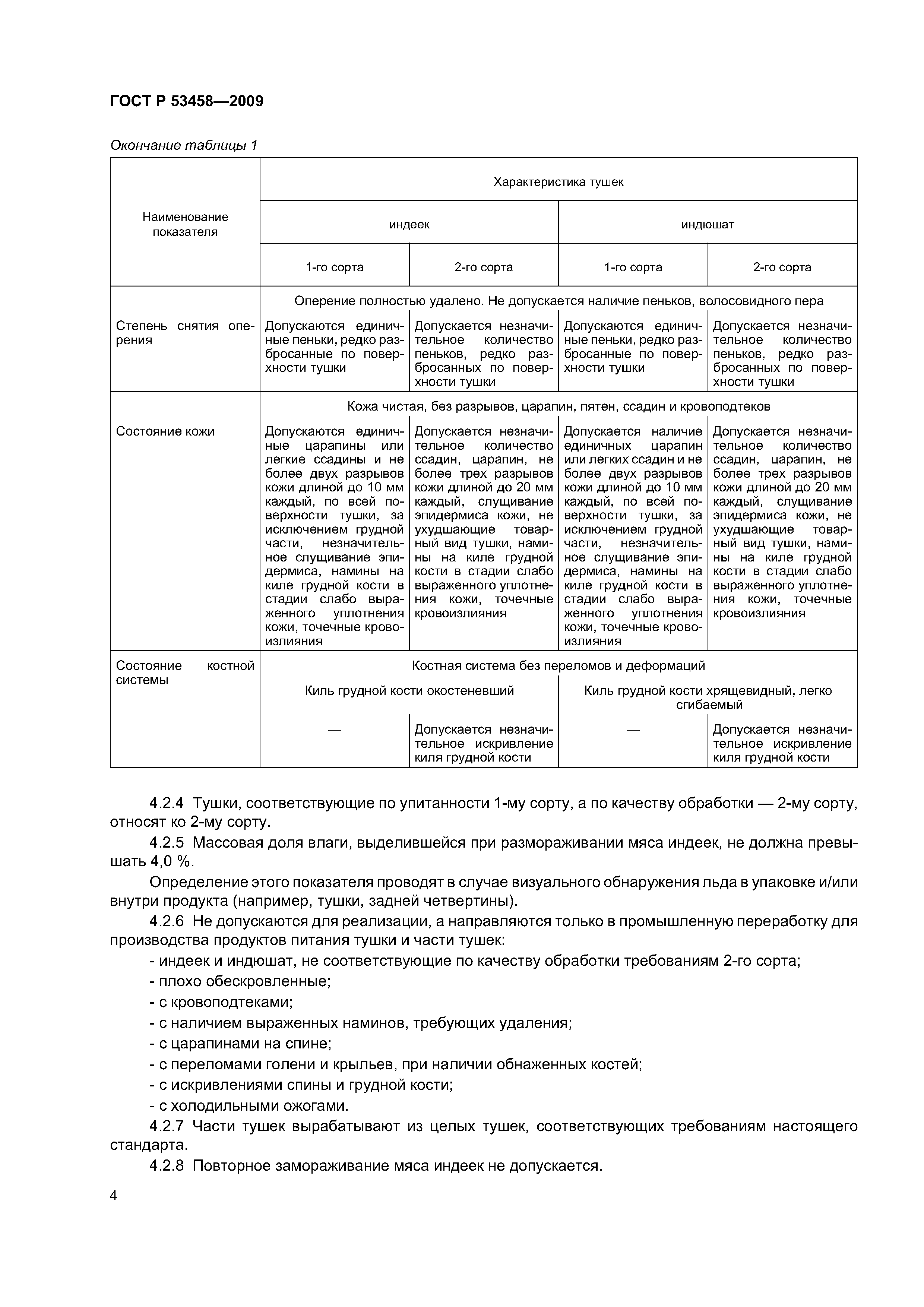 ГОСТ Р 53458—2009

Окончание таблицы 1

| Наименование показателя | Характеристика тушек | | | |
|---|---|---|---|---|
| | индеек | | индюшат | |
| | 1-го сорта | 2-го сорта | 1-го сорта | 2-го сорта |
| Степень снятия оперения | Оперение полностью удалено. Не допускается наличие пеньков, волосовидного пера | | | |
| | Допускаются единичные пеньки, редко разбросанные по поверхности тушки | Допускается незначительное количество пеньков, редко разбросанных по поверхности тушки | Допускаются единичные пеньки, редко разбросанные по поверхности тушки | Допускается незначительное количество пеньков, редко разбросанных по поверхности тушки |
| Состояние кожи | Кожа чистая, без разрывов, царапин, пятен, ссадин и кровоподтеков | | | |
| | Допускаются единичные царапины или легкие ссадины и не более двух разрывов кожи длиной до 10 мм каждый, по всей поверхности тушки, за исключением грудной части, незначительное слущивание эпидермиса, намины на киле грудной кости в стадии слабо выраженного уплотнения кожи, точечные кровоизлияния | Допускается незначительное количество ссадин, царапин, не более трех разрывов кожи длиной до 20 мм каждый, слущивание эпидермиса кожи, не ухудшающие товарный вид тушки, намины на киле грудной кости в стадии слабо выраженного уплотнения кожи, точечные кровоизлияния | Допускается наличие единичных царапин или легких ссадин и не более двух разрывов кожи длиной до 10 мм каждый, по всей поверхности тушки, за исключением грудной части, незначительное слущивание эпидермиса, намины на киле грудной кости в стадии слабо выраженного уплотнения кожи, точечные кровоизлияния | Допускается незначительное количество ссадин, царапин, не более трех разрывов кожи длиной до 20 мм каждый, слущивание эпидермиса кожи, не ухудшающие товарный вид тушки, намины на киле грудной кости в стадии слабо выраженного уплотнения кожи, точечные кровоизлияния |
| Состояние костной системы | Костная система без переломов и деформаций | | | |
| | Киль грудной кости окостеневший | | Киль грудной кости хрящевидный, легко сгибаемый | |
| | — | Допускается незначительное искривление киля грудной кости | — | Допускается незначительное искривление киля грудной кости |

4.2.4 Тушки, соответствующие по упитанности 1-му сорту, а по качеству обработки — 2-му сорту, относят ко 2-му сорту.

4.2.5 Массовая доля влаги, выделившейся при размораживании мяса индеек, не должна превышать 4,0 %.

Определение этого показателя проводят в случае визуального обнаружения льда в упаковке и/или внутри продукта (например, тушки, задней четвертины).

4.2.6 Не допускаются для реализации, а направляются только в промышленную переработку для производства продуктов питания тушки и части тушек:

- индеек и индюшат, не соответствующие по качеству обработки требованиям 2-го сорта;
- плохо обескровленные;
- с кровоподтеками;
- с наличием выраженных наминов, требующих удаления;
- с царапинами на спине;
- с переломами голени и крыльев, при наличии обнаженных костей;
- с искривлениями спины и грудной кости;
- с холодильными ожогами.

4.2.7 Части тушек вырабатывают из целых тушек, соответствующих требованиям настоящего стандарта.

4.2.8 Повторное замораживание мяса индеек не допускается.

4